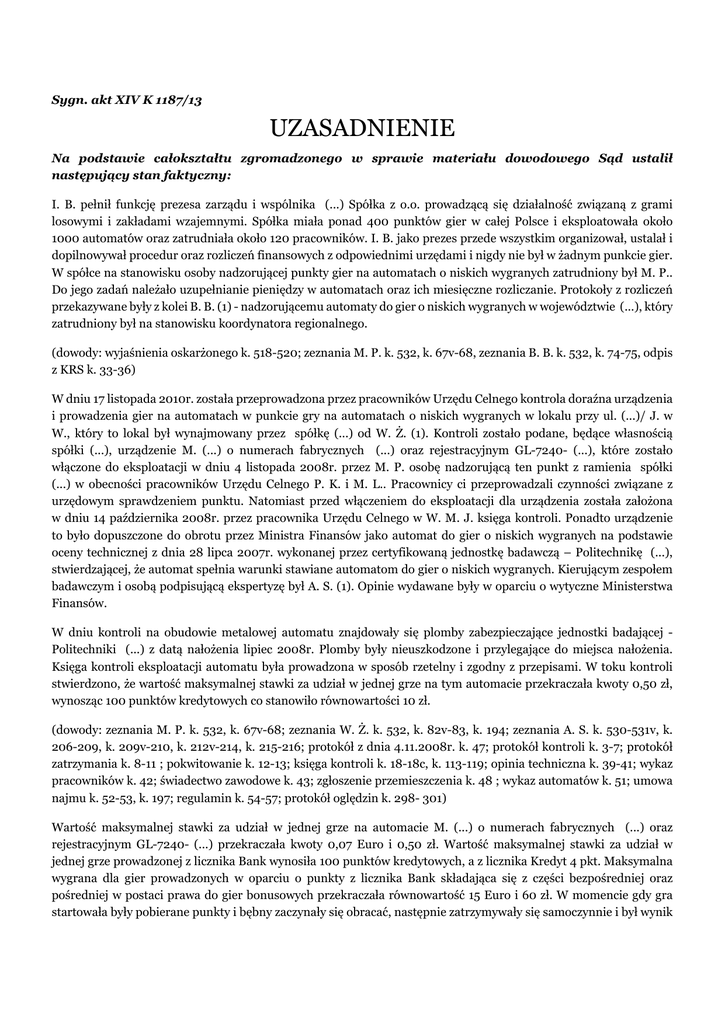 Sygn. akt XIV K 1187/13

UZASADNIENIE

Na podstawie całokształtu zgromadzonego w sprawie materiału dowodowego Sąd ustalił następujący stan faktyczny:

I. B. pełnił funkcję prezesa zarządu i wspólnika (...) Spółka z o.o. prowadzącą się działalność związaną z grami losowymi i zakładami wzajemnymi. Spółka miała ponad 400 punktów gier w całej Polsce i eksploatowała około 1000 automatów oraz zatrudniała około 120 pracowników. I. B. jako prezes przede wszystkim organizował, ustalał i dopilnowywał procedur oraz rozliczeń finansowych z odpowiednimi urzędami i nigdy nie był w żadnym punkcie gier. W spółce na stanowisku osoby nadzorującej punkty gier na automatach o niskich wygranych zatrudniony był M. P.. Do jego zadań należało uzupełnianie pieniędzy w automatach oraz ich miesięczne rozliczanie. Protokoły z rozliczeń przekazywane były z kolei B. B. (1) - nadzorującemu automaty do gier o niskich wygranych w województwie (...), który zatrudniony był na stanowisku koordynatora regionalnego.

(dowody: wyjaśnienia oskarżonego k. 518-520; zeznania M. P. k. 532, k. 67v-68, zeznania B. B. k. 532, k. 74-75, odpis z KRS k. 33-36)

W dniu 17 listopada 2010r. została przeprowadzona przez pracowników Urzędu Celnego kontrola doraźna urządzenia i prowadzenia gier na automatach w punkcie gry na automatach o niskich wygranych w lokalu przy ul. (...)/ J. w W., który to lokal był wynajmowany przez spółkę (...) od W. Ż. (1). Kontroli zostało podane, będące własnością spółki (...), urządzenie M. (...) o numerach fabrycznych (...) oraz rejestracyjnym GL-7240- (...), które zostało włączone do eksploatacji w dniu 4 listopada 2008r. przez M. P. osobę nadzorującą ten punkt z ramienia spółki (...) w obecności pracowników Urzędu Celnego P. K. i M. L.. Pracownicy ci przeprowadzali czynności związane z urzędowym sprawdzeniem punktu. Natomiast przed włączeniem do eksploatacji dla urządzenia została założona w dniu 14 października 2008r. przez pracownika Urzędu Celnego w W. M. J. księga kontroli. Ponadto urządzenie to było dopuszczone do obrotu przez Ministra Finansów jako automat do gier o niskich wygranych na podstawie oceny technicznej z dnia 28 lipca 2007r. wykonanej przez certyfikowaną jednostkę badawczą – Politechnikę (...), stwierdzającej, że automat spełnia warunki stawiane automatom do gier o niskich wygranych. Kierującym zespołem badawczym i osobą podpisującą ekspertyzę był A. S. (1). Opinie wydawane były w oparciu o wytyczne Ministerstwa Finansów.

W dniu kontroli na obudowie metalowej automatu znajdowały się plomby zabezpieczające jednostki badającej - Politechniki (...) z datą nałożenia lipiec 2008r. Plomby były nieuszkodzone i przylegające do miejsca nałożenia. Księga kontroli eksploatacji automatu była prowadzona w sposób rzetelny i zgodny z przepisami. W toku kontroli stwierdzono, że wartość maksymalnej stawki za udział w jednej grze na tym automacie przekraczała kwoty 0,50 zł, wynosząc 100 punktów kredytowych co stanowiło równowartości 10 zł.

(dowody: zeznania M. P. k. 532, k. 67v-68; zeznania W. Ż. k. 532, k. 82v-83, k. 194; zeznania A. S. k. 530-531v, k. 206-209, k. 209v-210, k. 212v-214, k. 215-216; protokół z dnia 4.11.2008r. k. 47; protokół kontroli k. 3-7; protokół zatrzymania k. 8-11 ; pokwitowanie k. 12-13; księga kontroli k. 18-18c, k. 113-119; opinia techniczna k. 39-41; wykaz pracowników k. 42; świadectwo zawodowe k. 43; zgłoszenie przemieszczenia k. 48 ; wykaz automatów k. 51; umowa najmu k. 52-53, k. 197; regulamin k. 54-57; protokół oględzin k. 298- 301)

Wartość maksymalnej stawki za udział w jednej grze na automacie M. (...) o numerach fabrycznych (...) oraz rejestracyjnym GL-7240- (...) przekraczała kwoty 0,07 Euro i 0,50 zł. Wartość maksymalnej stawki za udział w jednej grze prowadzonej z licznika Bank wynosiła 100 punktów kredytowych, a z licznika Kredyt 4 pkt. Maksymalna wygrana dla gier prowadzonych w oparciu o punkty z licznika Bank składająca się z części bezpośredniej oraz pośredniej w postaci prawa do gier bonusowych przekraczała równowartość 15 Euro i 60 zł. W momencie gdy gra startowała były pobierane punkty i bębny zaczynały się obracać, następnie zatrzymywały się samoczynnie i był wynik